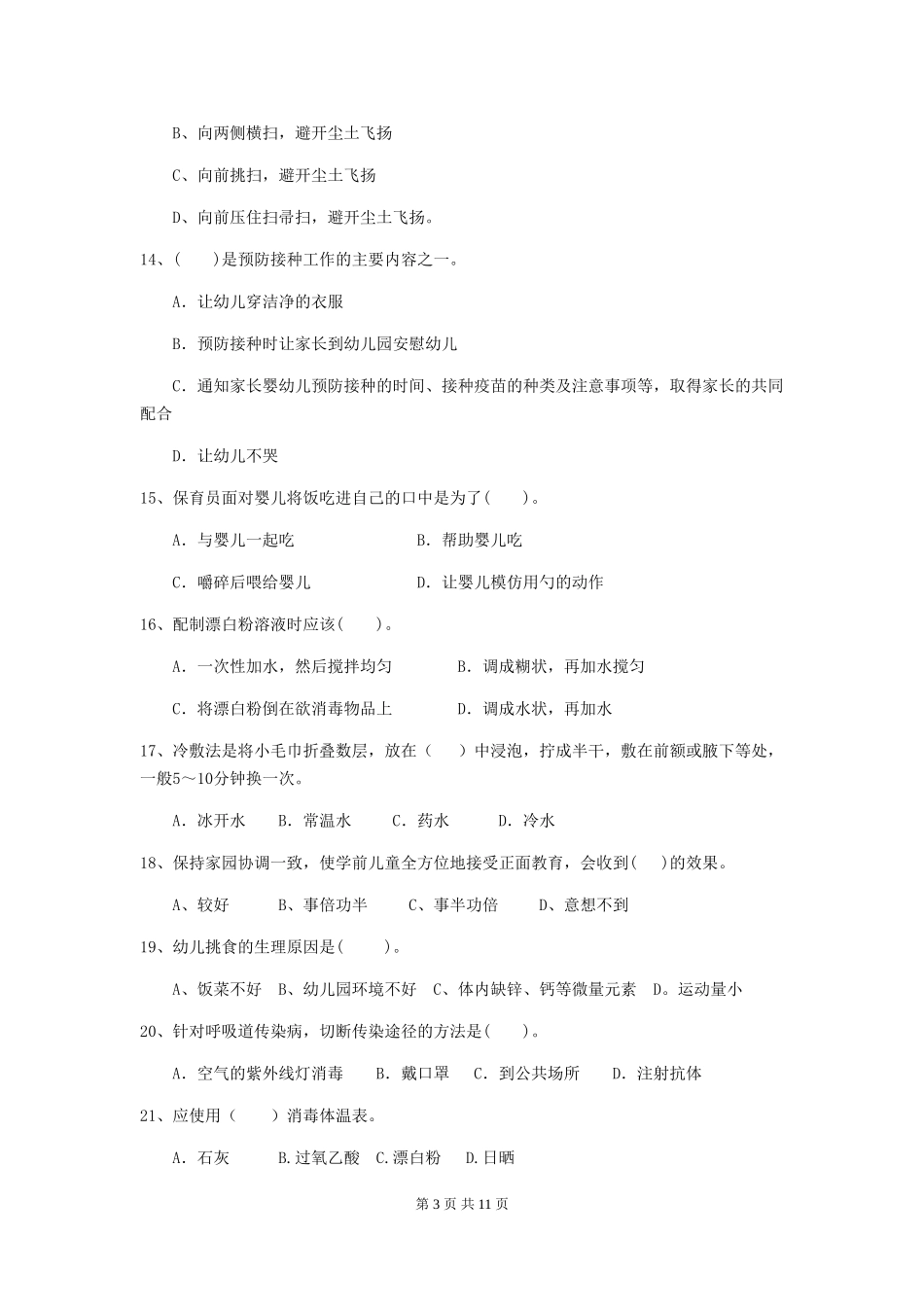 B、向两侧横扫，避开尘土飞扬

C、向前挑扫，避开尘土飞扬

D、向前压住扫帚扫，避开尘土飞扬。

14、(　　)是预防接种工作的主要内容之一。

A. 让幼儿穿洁净的衣服

B. 预防接种时让家长到幼儿园安慰幼儿

C. 通知家长婴幼儿预防接种的时间、接种疫苗的种类及注意事项等，取得家长的共同配合

D. 让幼儿不哭

15、保育员面对婴儿将饭吃进自己的口中是为了(　　)。

A. 与婴儿一起吃　　B. 帮助婴儿吃

C. 嚼碎后喂给婴儿　　D. 让婴儿模仿用勺的动作

16、配制漂白粉溶液时应该(　　)。

A. 一次性加水，然后搅拌均匀　　B. 调成糊状，再加水搅匀

C. 将漂白粉倒在欲消毒物品上　　D. 调成水状，再加水

17、冷敷法是将小毛巾折叠数层，放在（　　）中浸泡，拧成半干，敷在前额或腋下等处，一般5～10分钟换一次。

A. 冰开水　B. 常温水　C. 药水　D. 冷水

18、保持家园协调一致，使学前儿童全方位地接受正面教育，会收到(　　)的效果。

A、较好　B、事倍功半　C、事半功倍　D、意想不到

19、幼儿挑食的生理原因是(　　)。

A、饭菜不好　B、幼儿园环境不好　C、体内缺锌、钙等微量元素　D。运动量小

20、针对呼吸道传染病，切断传染途径的方法是(　　)。

A. 空气的紫外线灯消毒　B. 戴口罩　C. 到公共场所　D. 注射抗体

21、应使用（　　）消毒体温表。

A. 石灰　B.过氧乙酸　C.漂白粉　D.日晒

第 3 页 共 11 页